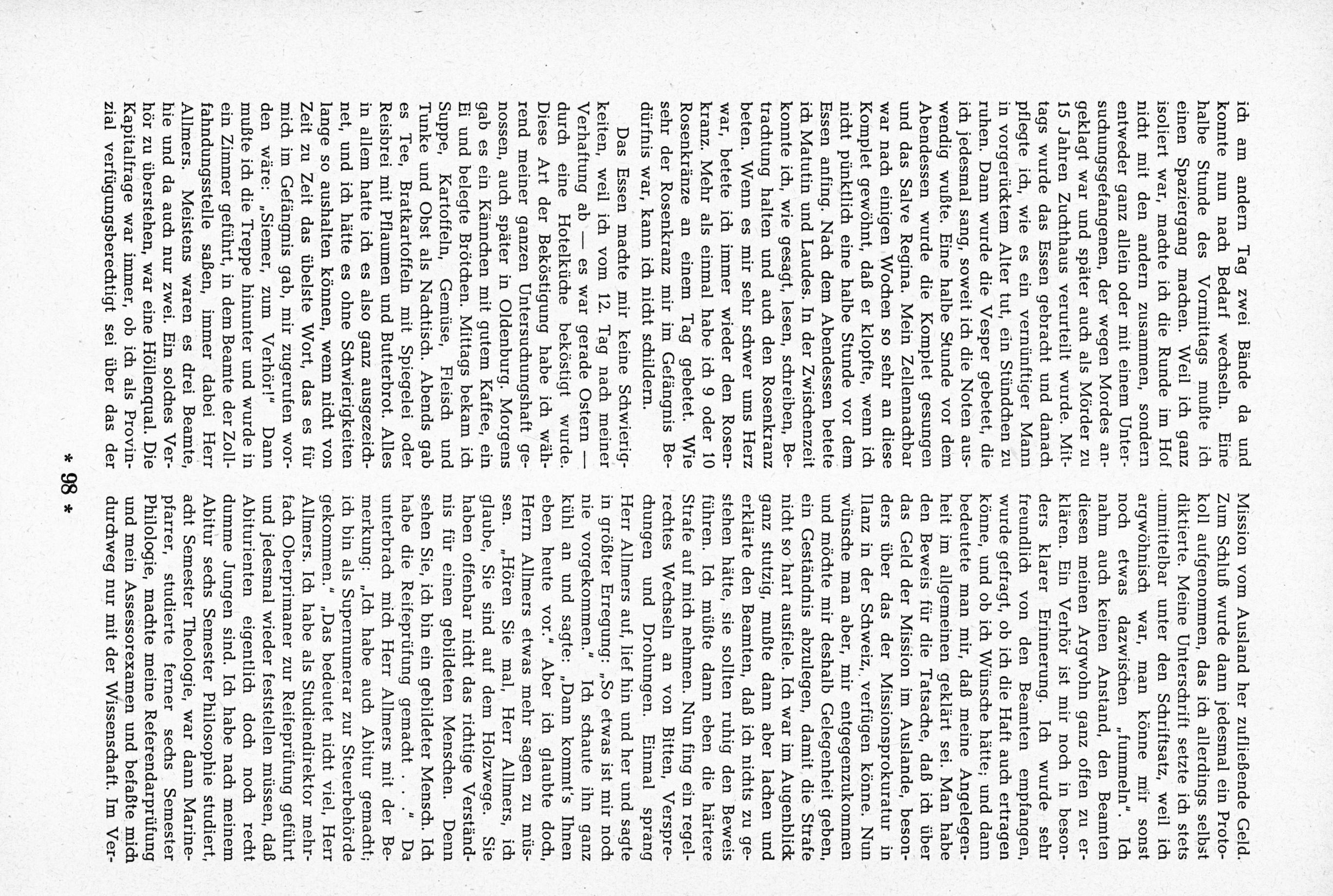 ich am andern Tag zwei Bände da und konnte nun nach Bedarf wechseln. Eine halbe Stunde des Vormittags mußte ich einen Spaziergang machen. Weil ich ganz isoliert war, machte ich die Runde im Hof nicht mit den andern zusammen, sondern entweder ganz allein oder mit einem Untersuchungsgefangenen, der wegen Mordes angeklagt war und später auch als Mörder zu 15 Jahren Zuchthaus verurteilt wurde. Mittags wurde das Essen gebracht und danach pflegte ich, wie es ein vernünftiger Mann in vorgerücktem Alter tut, ein Stündchen zu ruhen. Dann wurde die Vesper gebetet, die ich jedesmal sang, soweit ich die Noten auswendig wußte. Eine halbe Stunde vor dem Abendessen wurde die Komplet gesungen und das Salve Regina. Mein Zellennachbar war nach einigen Wochen so sehr an diese Komplet gewöhnt, daß er klopfte, wenn ich nicht pünktlich eine halbe Stunde vor dem Essen anfing. Nach dem Abendessen betete ich Matutin und Laudes. In der Zwischenzeit konnte ich, wie gesagt, lesen, schreiben, Betrachtung halten und auch den Rosenkranz beten. Wenn es mir sehr schwer ums Herz war, betete ich immer wieder den Rosenkranz. Mehr als einmal habe ich 9 oder 10 Rosenkränze an einem Tag gebetet. Wie sehr der Rosenkranz mir im Gefängnis Bedürfnis war, kann ich nicht schildern.

Das Essen machte mir keine Schwierigkeiten, weil ich vom 12. Tag nach meiner Verhaftung ab — es war gerade Ostern — durch eine Hotelküche beköstigt wurde. Diese Art der Beköstigung habe ich während meiner ganzen Untersuchungshaft genossen, auch später in Oldenburg. Morgens gab es ein Kännchen mit gutem Kaffee, ein Ei und belegte Brötchen. Mittags bekam ich Suppe, Kartoffeln, Gemüse, Fleisch und Tunke und Obst als Nachtisch. Abends gab es Tee, Bratkartoffeln mit Spiegelei oder Reisbrei mit Pflaumen und Butterbrot. Alles in allem hatte ich es also ganz ausgezeichnet, und ich hätte es ohne Schwierigkeiten lange so aushalten können, wenn nicht von Zeit zu Zeit das übelste Wort, das es für mich im Gefängnis gab, mir zugerufen worden wäre: „Siemer, zum Verhör!" Dann mußte ich die Treppe hinunter und wurde in ein Zimmer geführt, in dem Beamte der Zollfahndungsstelle saßen, immer dabei Herr Allmers. Meistens waren es drei Beamte, hie und da auch nur zwei. Ein solches Verhör zu überstehen, war eine Höllenqual. Die Kapitalfrage war immer, ob ich als Provinzial verfügungsberechtigt sei über das der Mission vom Ausland her zufließende Geld. Zum Schluß wurde dann jedesmal ein Protokoll aufgenommen, das ich allerdings selbst diktierte. Meine Unterschrift setzte ich stets unmittelbar unter den Schriftsatz, weil ich argwöhnisch war, man könne mir sonst noch etwas dazwischen „fummeln". Ich nahm auch keinen Anstand, den Beamten diesen meinen Argwohn ganz offen zu erklären. Ein Verhör ist mir noch in besonders klarer Erinnerung. Ich wurde sehr freundlich von den Beamten empfangen, wurde gefragt, ob ich die Haft auch ertragen könne, und ob ich Wünsche hätte; und dann bedeutete man mir, daß meine Angelegenheit im allgemeinen geklärt sei. Man habe den Beweis für die Tatsache, daß ich über das Geld der Mission im Auslande, besonders über das der Missionsprokuratur in Ilanz in der Schweiz, verfügen könne. Nun wünsche man aber, mir entgegenzukommen und möchte mir deshalb Gelegenheit geben, ein Geständnis abzulegen, damit die Strafe nicht so hart ausfiele. Ich war im Augenblick ganz stutzig, mußte dann aber lachen und erklärte den Beamten, daß ich nichts zu gestehen hätte, sie sollten ruhig den Beweis führen. Ich müßte dann eben die härtere Strafe auf mich nehmen. Nun fing ein regelrechtes Wechseln an von Bitten, Versprechungen und Drohungen. Einmal sprang Herr Allmers auf, lief hin und her und sagte in größter Erregung: „So etwas ist mir noch nie vorgekommen." Ich schaute ihn ganz kühl an und sagte: „Dann kommt's Ihnen eben heute vor." Aber ich glaubte doch, Herrn Allmers etwas mehr sagen zu müssen. „Hören Sie mal, Herr Allmers, ich glaube, Sie sind auf dem Holzwege. Sie haben offenbar nicht das richtige Verständnis für einen gebildeten Menschen. Denn sehen Sie, ich bin ein gebildeter Mensch. Ich habe die Reifeprüfung gemacht . . ." Da unterbrach mich Herr Allmers mit der Bemerkung: „Ich habe auch Abitur gemacht; ich bin als Supernumerar zur Steuerbehörde gekommen." „Das bedeutet nicht viel, Herr Allmers. Ich habe als Studiendirektor mehrfach Oberprimaner zur Reifeprüfung geführt und jedesmal wieder feststellen müssen, daß Abiturienten eigentlich doch noch recht dumme Jungen sind. Ich habe nach meinem Abitur sechs Semester Philosophie studiert, acht Semester Theologie, war dann Marinepfarrer, studierte ferner sechs Semester Philologie, machte meine Referendarprüfung und mein Assessorexamen und befaßte mich durchweg nur mit der Wissenschaft. Im Ver-

* 98 *